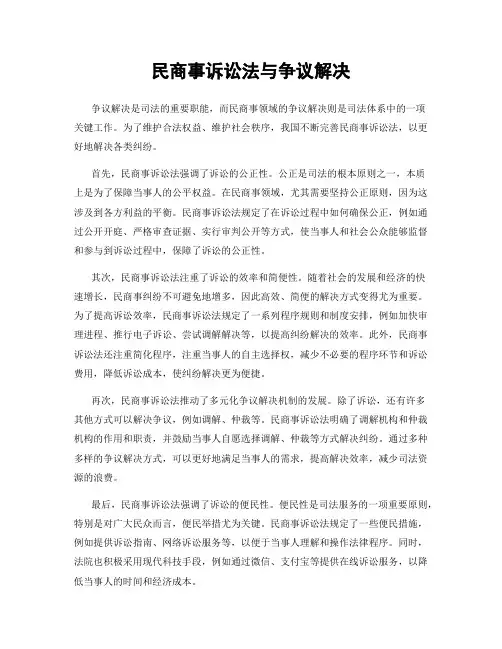 民商事诉讼法与争议解决

争议解决是司法的重要职能，而民商事领域的争议解决则是司法体系中的一项关键工作。为了维护合法权益、维护社会秩序，我国不断完善民商事诉讼法，以更好地解决各类纠纷。

首先，民商事诉讼法强调了诉讼的公正性。公正是司法的根本原则之一，本质上是为了保障当事人的公平权益。在民商事领域，尤其需要坚持公正原则，因为这涉及到各方利益的平衡。民商事诉讼法规定了在诉讼过程中如何确保公正，例如通过公开开庭、严格审查证据、实行审判公开等方式，使当事人和社会公众能够监督和参与到诉讼过程中，保障了诉讼的公正性。

其次，民商事诉讼法注重了诉讼的效率和简便性。随着社会的发展和经济的快速增长，民商事纠纷不可避免地增多，因此高效、简便的解决方式变得尤为重要。为了提高诉讼效率，民商事诉讼法规定了一系列程序规则和制度安排，例如加快审理进程、推行电子诉讼、尝试调解解决等，以提高纠纷解决的效率。此外，民商事诉讼法还注重简化程序，注重当事人的自主选择权，减少不必要的程序环节和诉讼费用，降低诉讼成本，使纠纷解决更为便捷。

再次，民商事诉讼法推动了多元化争议解决机制的发展。除了诉讼，还有许多其他方式可以解决争议，例如调解、仲裁等。民商事诉讼法明确了调解机构和仲裁机构的作用和职责，并鼓励当事人自愿选择调解、仲裁等方式解决纠纷。通过多种多样的争议解决方式，可以更好地满足当事人的需求，提高解决效率，减少司法资源的浪费。

最后，民商事诉讼法强调了诉讼的便民性。便民性是司法服务的一项重要原则，特别是对广大民众而言，便民举措尤为关键。民商事诉讼法规定了一些便民措施，例如提供诉讼指南、网络诉讼服务等，以便于当事人理解和操作法律程序。同时，法院也积极采用现代科技手段，例如通过微信、支付宝等提供在线诉讼服务，以降低当事人的时间和经济成本。